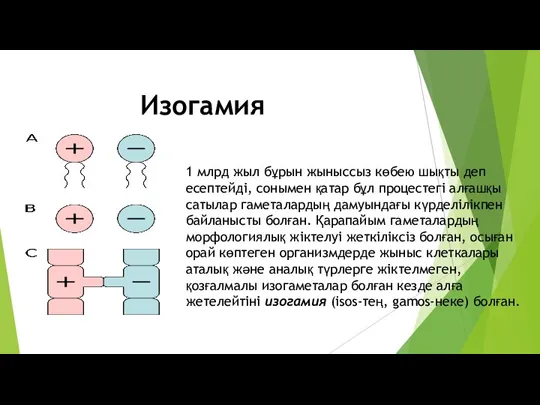 Изогамия

A
+
−

B
+
−

C
+
−

1 млрд жыл бұрын жыныссыз көбею шықты деп есептейді, сонымен қатар бұл процестегі алғашқы сатылар гаметалардың дамуындағы күрделілікпен байланысты болған. Қарапайым гаметалардың морфологиялық жіктелуі жеткіліксіз болған, осыған орай көптеген организмдерде жыныс клеткалары аталық және аналық түрлерге жіктелмеген, қозғалмалы изогаметалар болған кезде алға жетелейтіні изогамия (isos-тең, gamos-неке) болған.